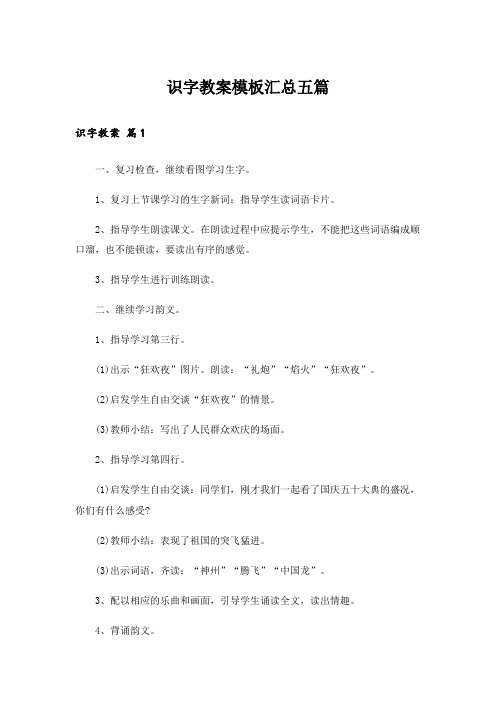 识字教案模板汇总五篇

识字教案 篇1

一、复习检查，继续看图学习生字。

1、复习上节课学习的生字新词：指导学生读词语卡片。

2、指导学生朗读课文。在朗读过程中应提示学生，不能把这些词语编成顺口溜，也不能顿读，要读出有序的感觉。

3、指导学生进行训练朗读。

二、继续学习韵文。

1、指导学习第三行。

⑴出示“狂欢夜”图片。朗读：“礼炮”“焰火”“狂欢夜”。

⑵启发学生自由交谈“狂欢夜”的情景。

⑶教师小结：写出了人民群众欢庆的场面。

2、指导学习第四行。

⑴启发学生自由交谈：同学们，刚才我们一起看了国庆五十大典的盛况，你们有什么感受?

⑵教师小结：表现了祖国的突飞猛进。

⑶出示词语，齐读：“神州”“腾飞”“中国龙”。

3、配以相应的乐曲和画面，引导学生诵读全文，读出情趣。

4、背诵韵文。